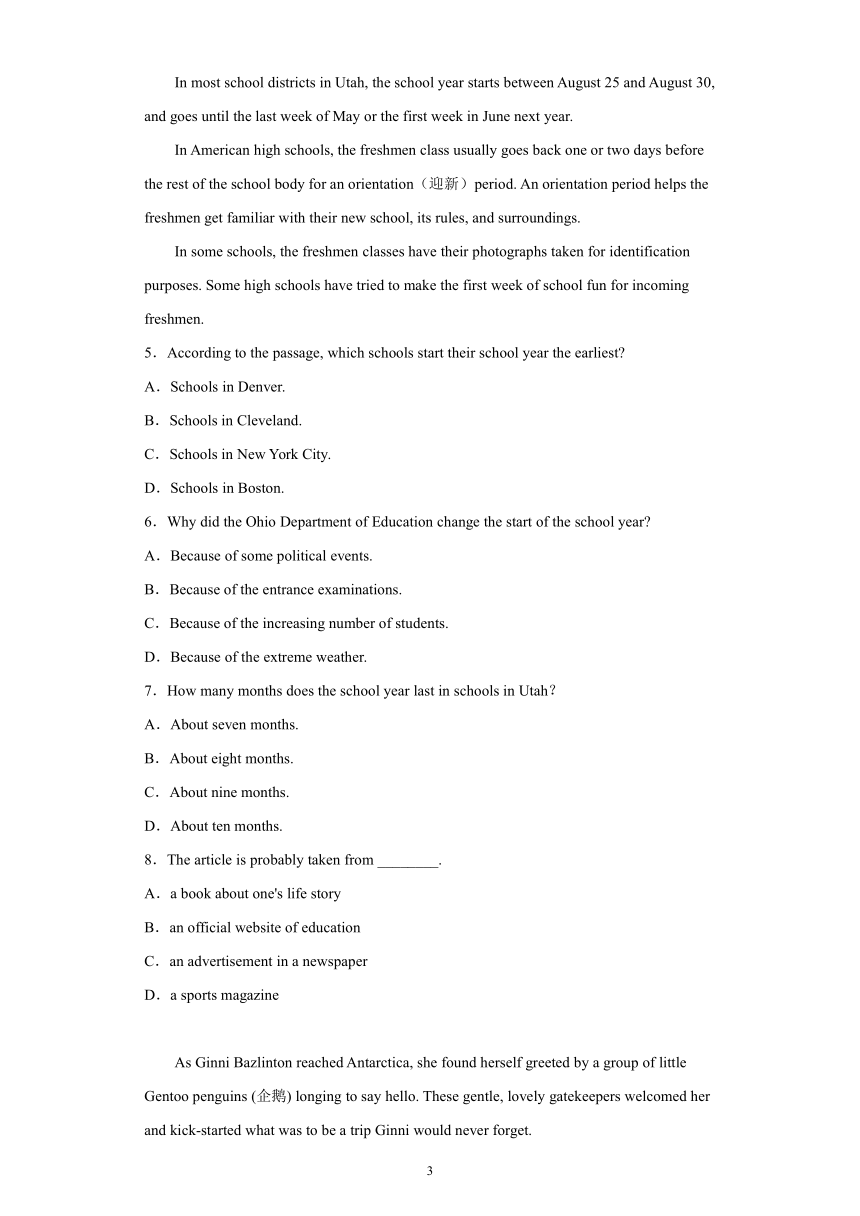 In most school districts in Utah, the school year starts between August 25 and August 30, and goes until the last week of May or the first week in June next year.

In American high schools, the freshmen class usually goes back one or two days before the rest of the school body for an orientation（迎新）period. An orientation period helps the freshmen get familiar with their new school, its rules, and surroundings.

In some schools, the freshmen classes have their photographs taken for identification purposes. Some high schools have tried to make the first week of school fun for incoming freshmen.

5．According to the passage, which schools start their school year the earliest?

A．Schools in Denver.

B．Schools in Cleveland.

C．Schools in New York City.

D．Schools in Boston.

6．Why did the Ohio Department of Education change the start of the school year?

A．Because of some political events.

B．Because of the entrance examinations.

C．Because of the increasing number of students.

D．Because of the extreme weather.

7．How many months does the school year last in schools in Utah？

A．About seven months.

B．About eight months.

C．About nine months.

D．About ten months.

8．The article is probably taken from ________.

A．a book about one's life story

B．an official website of education

C．an advertisement in a newspaper

D．a sports magazine

As Ginni Bazlinton reached Antarctica, she found herself greeted by a group of little Gentoo penguins (企鹅) longing to say hello. These gentle, lovely gatekeepers welcomed her and kick-started what was to be a trip Ginni would never forget.

3